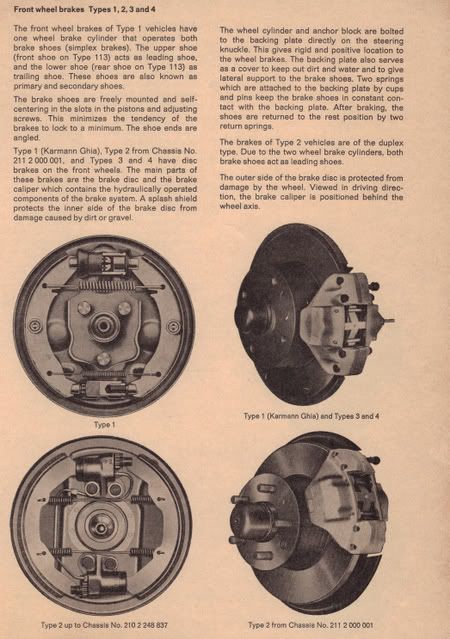 Front wheel brakes Types 1, 2, 3 and 4

The front wheel brakes of Type 1 vehicles have one wheel brake cylinder that operates both brake shoes (simplex brakes). The upper shoe (front shoe on Type 113) acts as leading shoe, and the lower shoe (rear shoe on Type 113) as trailing shoe. These shoes are also known as primary and secondary shoes.

The brake shoes are freely mounted and self-centering in the slots in the pistons and adjusting screws. This minimizes the tendency of the brakes to lock to a minimum. The shoe ends are angled.

Type 1 (Karmann Ghia), Type 2 from Chassis No. 211 2 000 001, and Types 3 and 4 have disc brakes on the front wheels. The main parts of these brakes are the brake disc and the brake caliper which contains the hydraulically operated components of the brake system. A splash shield protects the inner side of the brake disc from damage caused by dirt or gravel.

The wheel cylinder and anchor block are bolted to the backing plate directly on the steering knuckle. This gives rigid and positive location to the wheel brakes. The backing plate also serves as a cover to keep out dirt and water and to give lateral support to the brake shoes. Two springs which are attached to the backing plate by cups and pins keep the brake shoes in constant contact with the backing plate. After braking, the shoes are returned to the rest position by two return springs.

The brakes of Type 2 vehicles are of the duplex type. Due to the two wheel brake cylinders, both brake shoes act as leading shoes.

The outer side of the brake disc is protected from damage by the wheel. Viewed in driving direction, the brake caliper is positioned behind the wheel axis.

Type 1

Type 1 (Karmann Ghia) and Types 3 and 4

Type 2 up to Chassis No. 210 2 248 837

Type 2 from Chassis No. 211 2 000 001